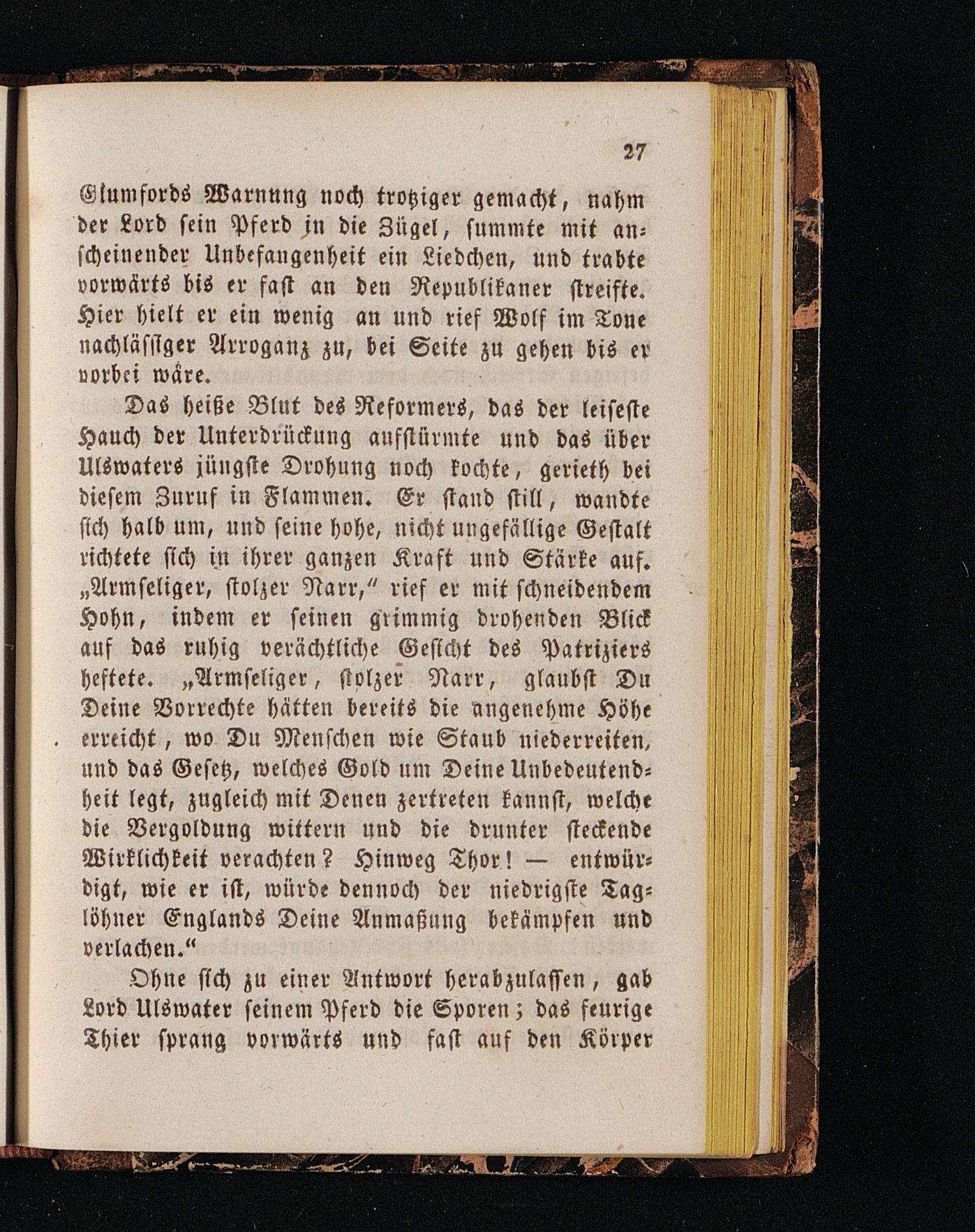 27

Glumfords Warnung noch trotziger gemacht, nahm der Lord sein Pferd in die Zügel, summte mit anscheinender Unbefangenheit ein Liedchen, und trabte vorwärts bis er fast an den Republikaner streifte. Hier hielt er ein wenig an und rief Wolf im Tone nachlässiger Arroganz zu, bei Seite zu gehen bis er vorbei wäre.

Das heiße Blut des Reformers, das der leiseste Hauch der Unterdrückung aufstürmte und das über Ulswaters jüngste Drohung noch kochte, gerieth bei diesem Zuruf in Flammen. Er stand still, wandte sich halb um, und seine hohe, nicht ungefällige Gestalt richtete sich in ihrer ganzen Kraft und Stärke auf. „Armseliger, stolzer Narr," rief er mit schneidendem Hohn, indem er seinen grimmig drohenden Blick auf das ruhig verächtliche Gesicht des Patriziers heftete. „Armseliger, stolzer Narr, glaubst Du Deine Vorrechte hätten bereits die angenehme Höhe erreicht, wo Du Menschen wie Staub niederreiten, und das Gesetz, welches Gold um Deine Unbedeutendheit legt, zugleich mit Denen zertreten kannst, welche die Vergoldung wittern und die drunter steckende Wirklichkeit verachten? Hinweg Thor! — entwürdigt, wie er ist, würde dennoch der niedrigste Taglöhner Englands Deine Anmaßung bekämpfen und verlachen."

Ohne sich zu einer Antwort herabzulassen, gab Lord Ulswater seinem Pferd die Sporen; das feurige Thier sprang vorwärts und fast auf den Körper